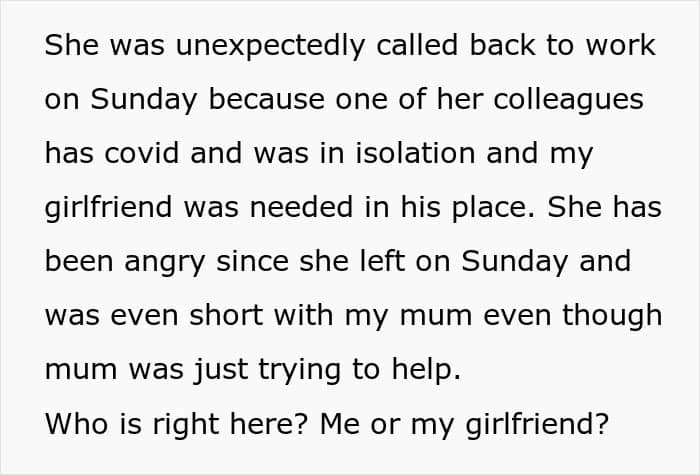 She was unexpectedly called back to work on Sunday because one of her colleagues has covid and was in isolation and my girlfriend was needed in his place. She has been angry since she left on Sunday and was even short with my mum even though mum was just trying to help.
Who is right here? Me or my girlfriend?